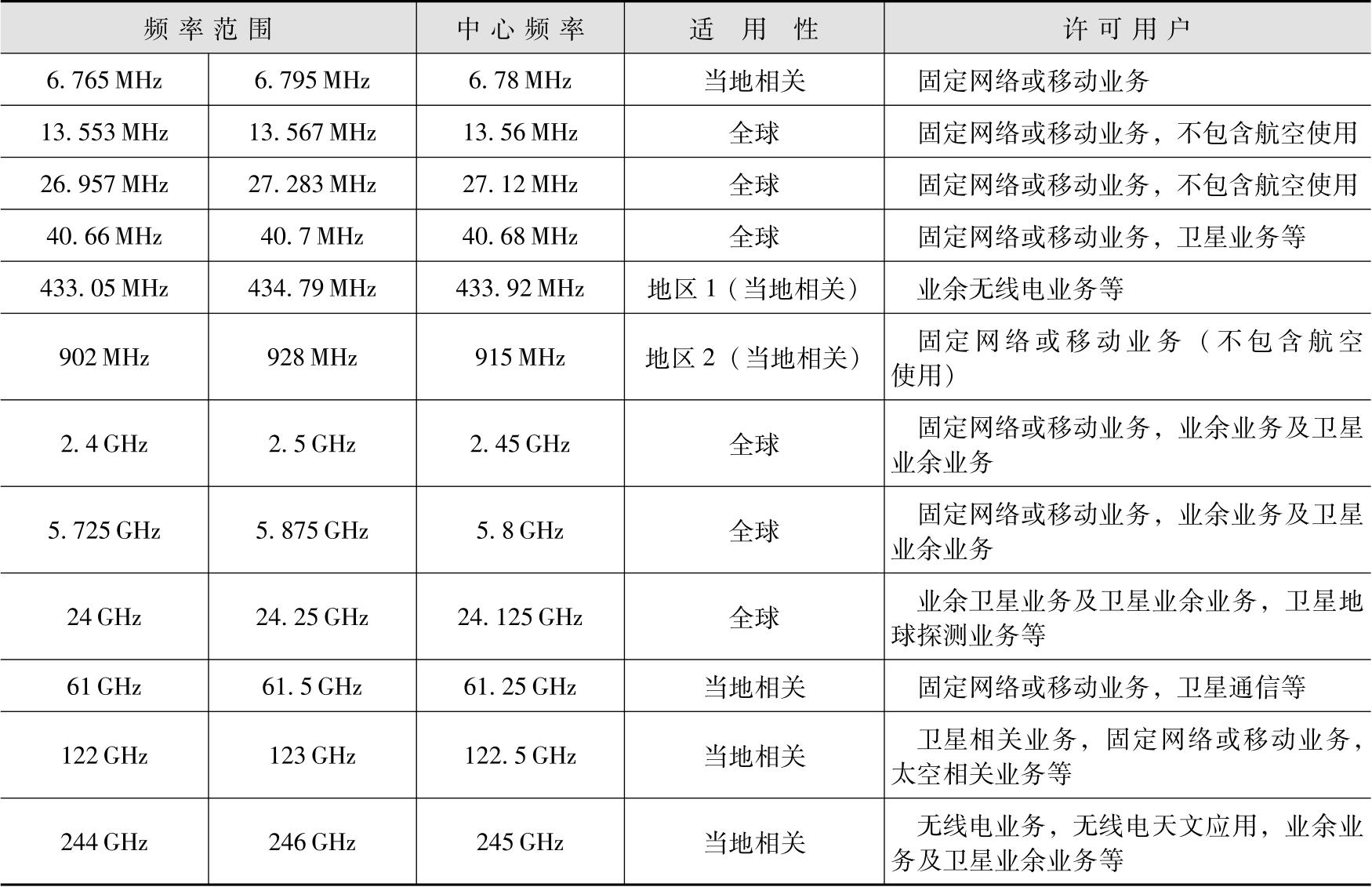 | 频率范围 | | 中心频率 | 适用性 | 许可用户 |
|---|---|---|---|---|
| 6.765 MHz | 6.795 MHz | 6.78 MHz | 当地相关 | 固定网络或移动业务 |
| 13.553 MHz | 13.567 MHz | 13.56 MHz | 全球 | 固定网络或移动业务，不包含航空使用 |
| 26.957 MHz | 27.283 MHz | 27.12 MHz | 全球 | 固定网络或移动业务，不包含航空使用 |
| 40.66 MHz | 40.7 MHz | 40.68 MHz | 全球 | 固定网络或移动业务，卫星业务等 |
| 433.05 MHz | 434.79 MHz | 433.92 MHz | 地区 1（当地相关） | 业余无线电业务等 |
| 902 MHz | 928 MHz | 915 MHz | 地区 2（当地相关） | 固定网络或移动业务（不包含航空使用） |
| 2.4 GHz | 2.5 GHz | 2.45 GHz | 全球 | 固定网络或移动业务，业余业务及卫星业余业务 |
| 5.725 GHz | 5.875 GHz | 5.8 GHz | 全球 | 固定网络或移动业务，业余业务及卫星业余业务 |
| 24 GHz | 24.25 GHz | 24.125 GHz | 全球 | 业余卫星业务及卫星业余业务，卫星地球探测业务等 |
| 61 GHz | 61.5 GHz | 61.25 GHz | 当地相关 | 固定网络或移动业务，卫星通信等 |
| 122 GHz | 123 GHz | 122.5 GHz | 当地相关 | 卫星相关业务，固定网络或移动业务，太空相关业务等 |
| 244 GHz | 246 GHz | 245 GHz | 当地相关 | 无线电业务，无线电天文应用，业余业务及卫星业余业务等 |